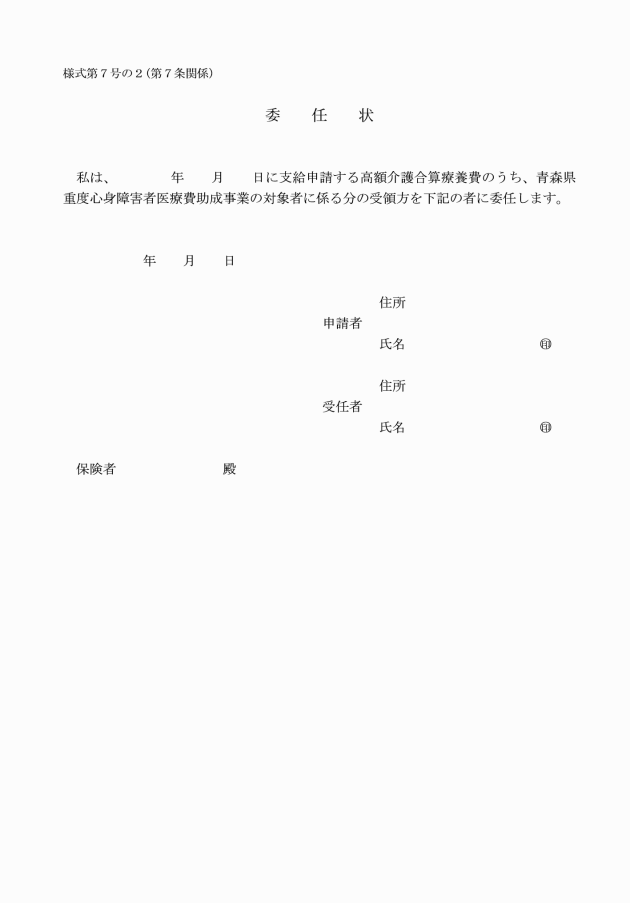 様式第７号の２（第７条関係）

委　任　状

私は、　　　年　　月　　日に支給申請する高額介護合算療養費のうち、青森県重度心身障害者医療費助成事業の対象者に係る分の受領方を下記の者に委任します。

年　　月　　日

住所
申請者
氏名　　　　　　　㊞

住所
受任者
氏名　　　　　　　㊞

保険者　　　　　　殿